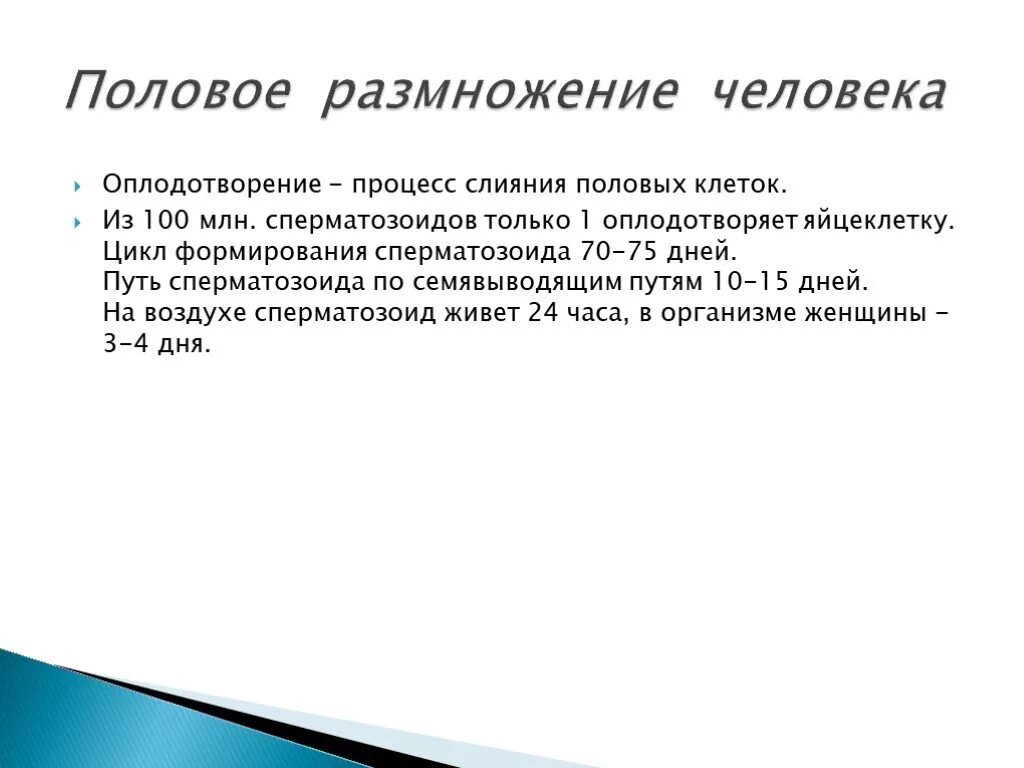 Половое размножение человека

Оплодотворение - процесс слияния половых клеток.

Из 100 млн. сперматозоидов только 1 оплодотворяет яйцеклетку.
Цикл формирования сперматозоида 70-75 дней.
Путь сперматозоида по семявыводящим путям 10-15 дней.
На воздухе сперматозоид живет 24 часа, в организме женщины - 3-4 дня.